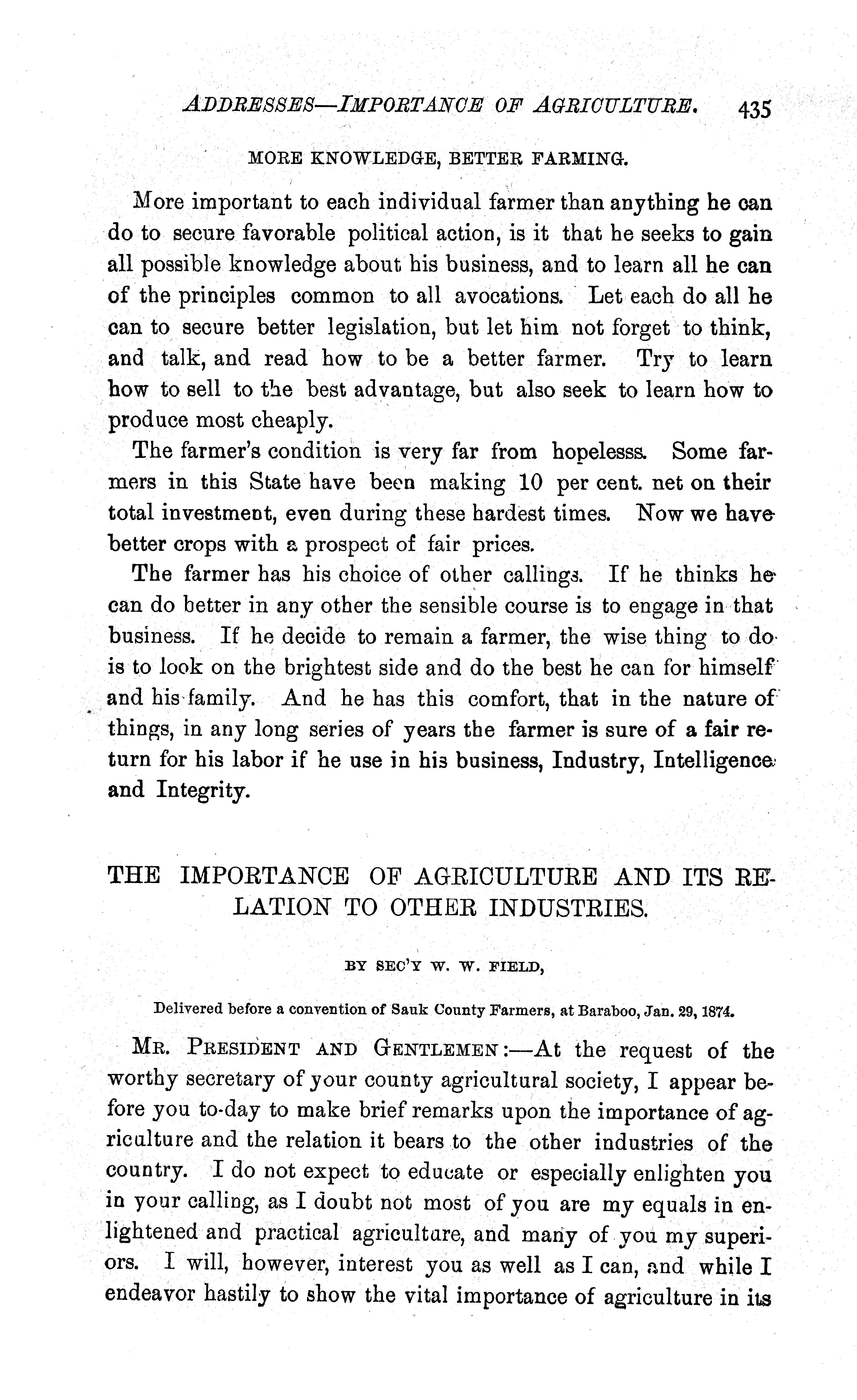 ADDRESSES—IMPORTANCE OF AGRICULTURE. 435

MORE KNOWLEDGE, BETTER FARMING.

More important to each individual farmer than anything he can do to secure favorable political action, is it that he seeks to gain all possible knowledge about his business, and to learn all he can of the principles common to all avocations. Let each do all he can to secure better legislation, but let him not forget to think, and talk, and read how to be a better farmer. Try to learn how to sell to the best advantage, but also seek to learn how to produce most cheaply.

The farmer's condition is very far from hopelesss. Some farmers in this State have been making 10 per cent. net on their total investment, even during these hardest times. Now we have better crops with a prospect of fair prices.

The farmer has his choice of other callings. If he thinks he can do better in any other the sensible course is to engage in that business. If he decide to remain a farmer, the wise thing to do is to look on the brightest side and do the best he can for himself and his family. And he has this comfort, that in the nature of things, in any long series of years the farmer is sure of a fair return for his labor if he use in his business, Industry, Intelligence and Integrity.

THE IMPORTANCE OF AGRICULTURE AND ITS RELATION TO OTHER INDUSTRIES.

BY SEC'Y W. W. FIELD,

Delivered before a convention of Sauk County Farmers, at Baraboo, Jan. 29, 1874.

MR. PRESIDENT AND GENTLEMEN:—At the request of the worthy secretary of your county agricultural society, I appear before you to-day to make brief remarks upon the importance of agriculture and the relation it bears to the other industries of the country. I do not expect to educate or especially enlighten you in your calling, as I doubt not most of you are my equals in enlightened and practical agriculture, and many of you my superiors. I will, however, interest you as well as I can, and while I endeavor hastily to show the vital importance of agriculture in its